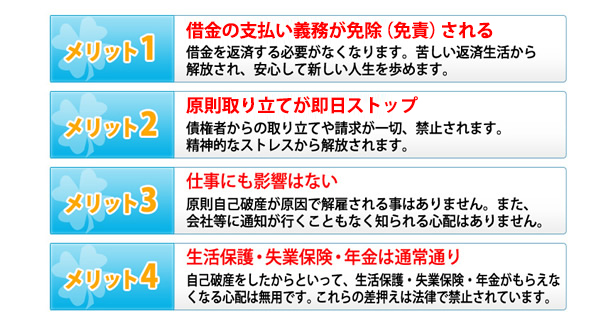 メリット1

借金の支払い義務が免除（免責）される

借金を返済する必要がなくなります。苦しい返済生活から解放され、安心して新しい人生を歩めます。

メリット2

原則取り立てが即日ストップ

債権者からの取り立てや請求が一切、禁止されます。精神的なストレスから解放されます。

メリット3

仕事にも影響はない

原則自己破産が原因で解雇される事はありません。また、会社等に通知が行くこともなく知られる心配はありません。

メリット4

生活保護・失業保険・年金は通常通り

自己破産をしたからといって、生活保護・失業保険・年金がもらえなくなる心配は無用です。これらの差押えは法律で禁止されています。